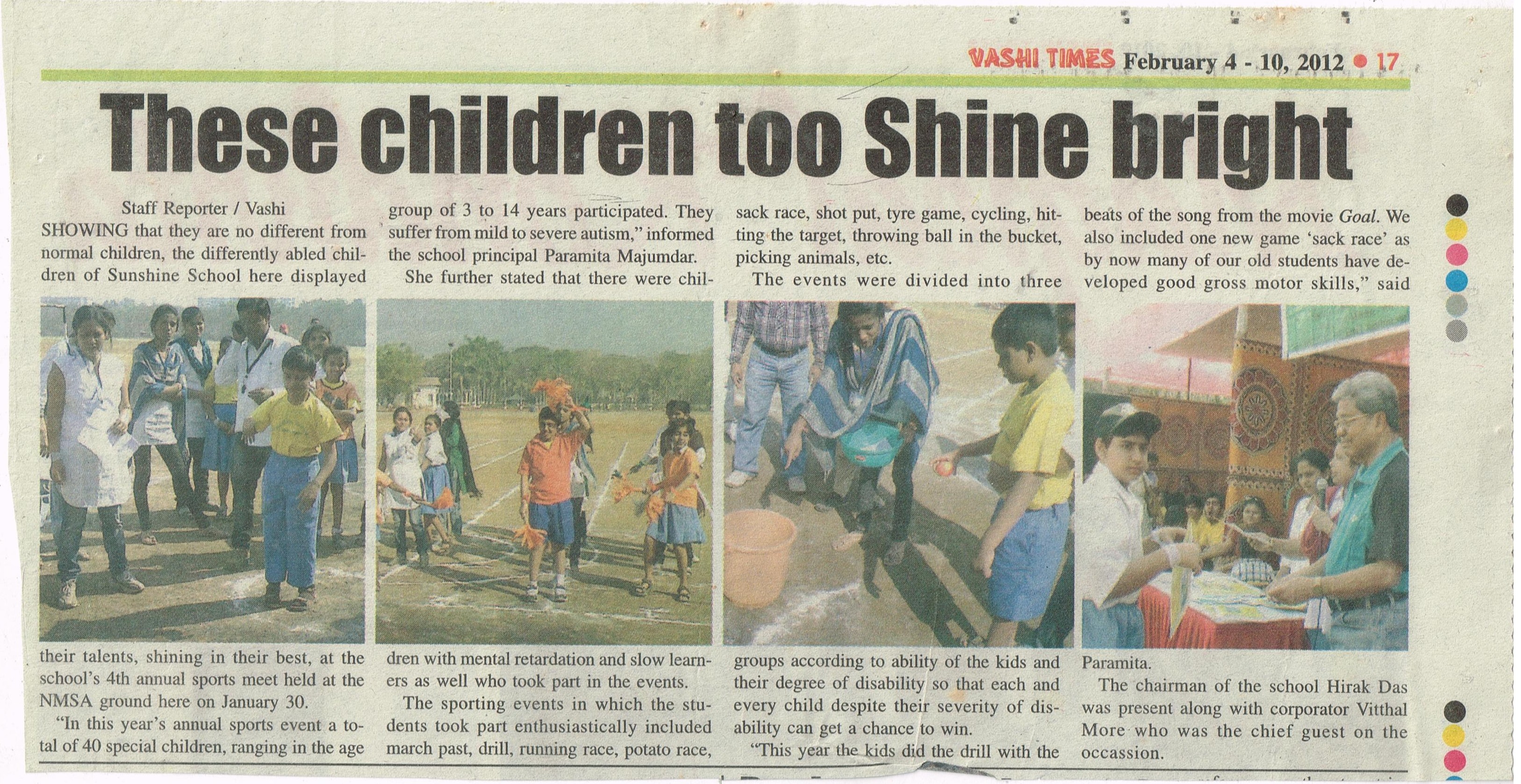 VASHI TIMES February 4 - 10, 2012 • 17

These children too Shine bright

Staff Reporter / Vashi

SHOWING that they are no different from normal children, the differently abled children of Sunshine School here displayed their talents, shining in their best, at the school's 4th annual sports meet held at the NMSA ground here on January 30.

"In this year's annual sports event a total of 40 special children, ranging in the age group of 3 to 14 years participated. They suffer from mild to severe autism," informed the school principal Paramita Majumdar.

She further stated that there were children with mental retardation and slow learners as well who took part in the events.

The sporting events in which the students took part enthusiastically included march past, drill, running race, potato race, sack race, shot put, tyre game, cycling, hitting the target, throwing ball in the bucket, picking animals, etc.

The events were divided into three groups according to ability of the kids and their degree of disability so that each and every child despite their severity of disability can get a chance to win.

"This year the kids did the drill with the beats of the song from the movie Goal. We also included one new game 'sack race' as by now many of our old students have developed good gross motor skills," said Paramita.

The chairman of the school Hirak Das was present along with corporator Vitthal More who was the chief guest on the occassion.